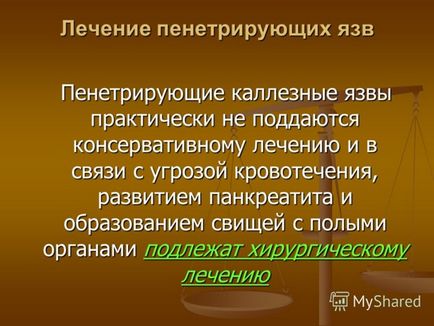 Лечение пенетрирующих язв

Пенетрирующие каллезные язвы практически не поддаются консервативному лечению и в связи с угрозой кровотечения, развитием панкреатита и образованием свищей с полыми органами подлежат хирургическому лечению

MyShared